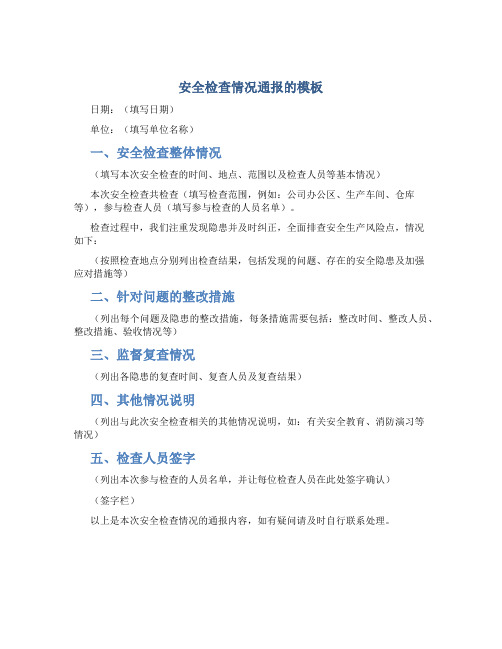 安全检查情况通报的模板

日期：（填写日期）

单位：（填写单位名称）

一、安全检查整体情况

（填写本次安全检查的时间、地点、范围以及检查人员等基本情况）

本次安全检查共检查（填写检查范围，例如：公司办公区、生产车间、仓库等），参与检查人员（填写参与检查的人员名单）。

检查过程中，我们注重发现隐患并及时纠正，全面排查安全生产风险点，情况如下：

（按照检查地点分别列出检查结果，包括发现的问题、存在的安全隐患及加强应对措施等）

二、针对问题的整改措施

（列出每个问题及隐患的整改措施，每条措施需要包括：整改时间、整改人员、整改措施、验收情况等）

三、监督复查情况

（列出各隐患的复查时间、复查人员及复查结果）

四、其他情况说明

（列出与此次安全检查相关的其他情况说明，如：有关安全教育、消防演习等情况）

五、检查人员签字

（列出本次参与检查的人员名单，并让每位检查人员在此处签字确认）

（签字栏）

以上是本次安全检查情况的通报内容，如有疑问请及时自行联系处理。